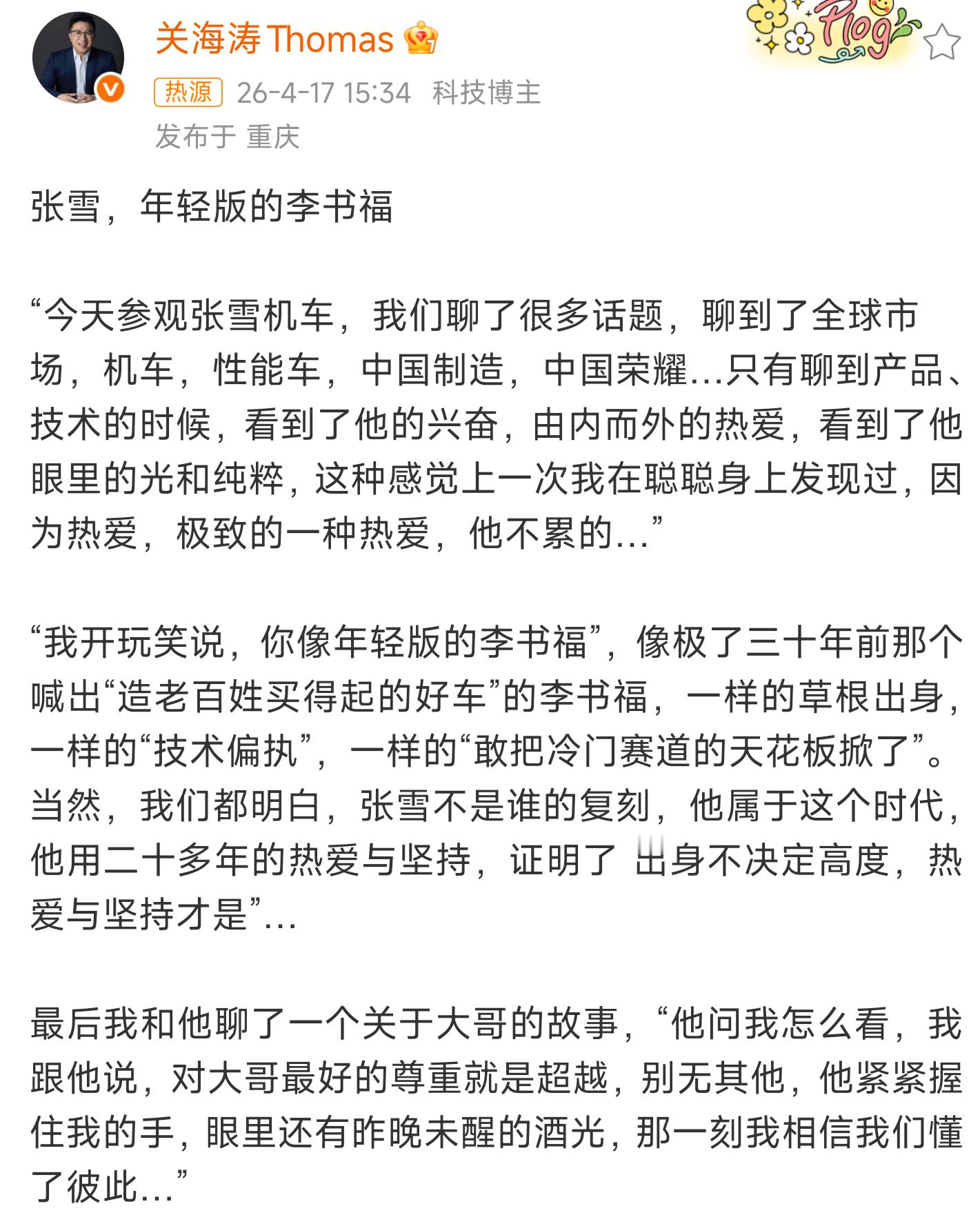 关海涛 Thomas

Plog

热源 26-4-17 15:34 科技博主

发布于 重庆

张雪，年轻版的李书福

“今天参观张雪机车，我们聊了很多话题，聊到了全球市场，机车，性能车，中国制造，中国荣耀…只有聊到产品、技术的时候，看到了他的兴奋，由内而外的热爱，看到了他眼里的光和纯粹，这种感觉上一次我在聪聪身上发现过，因为热爱，极致的一种热爱，他不累的…”

“我开玩笑说，你像年轻版的李书福”，像极了三十年前那个喊出“造老百姓买得起的好车”的李书福，一样的草根出身，一样的“技术偏执”，一样的“敢把冷门赛道的天花板掀了”。当然，我们都明白，张雪不是谁的复刻，他属于这个时代，他用二十多年的热爱与坚持，证明了 出身不决定高度，热爱与坚持才是”…

最后我和他聊了一个关于大哥的故事，“他问我怎么看，我跟他说，对大哥最好的尊重就是超越，别无其他，他紧紧握住我的手，眼里还有昨晚未醒的酒光，那一刻我相信我们懂了彼此…”